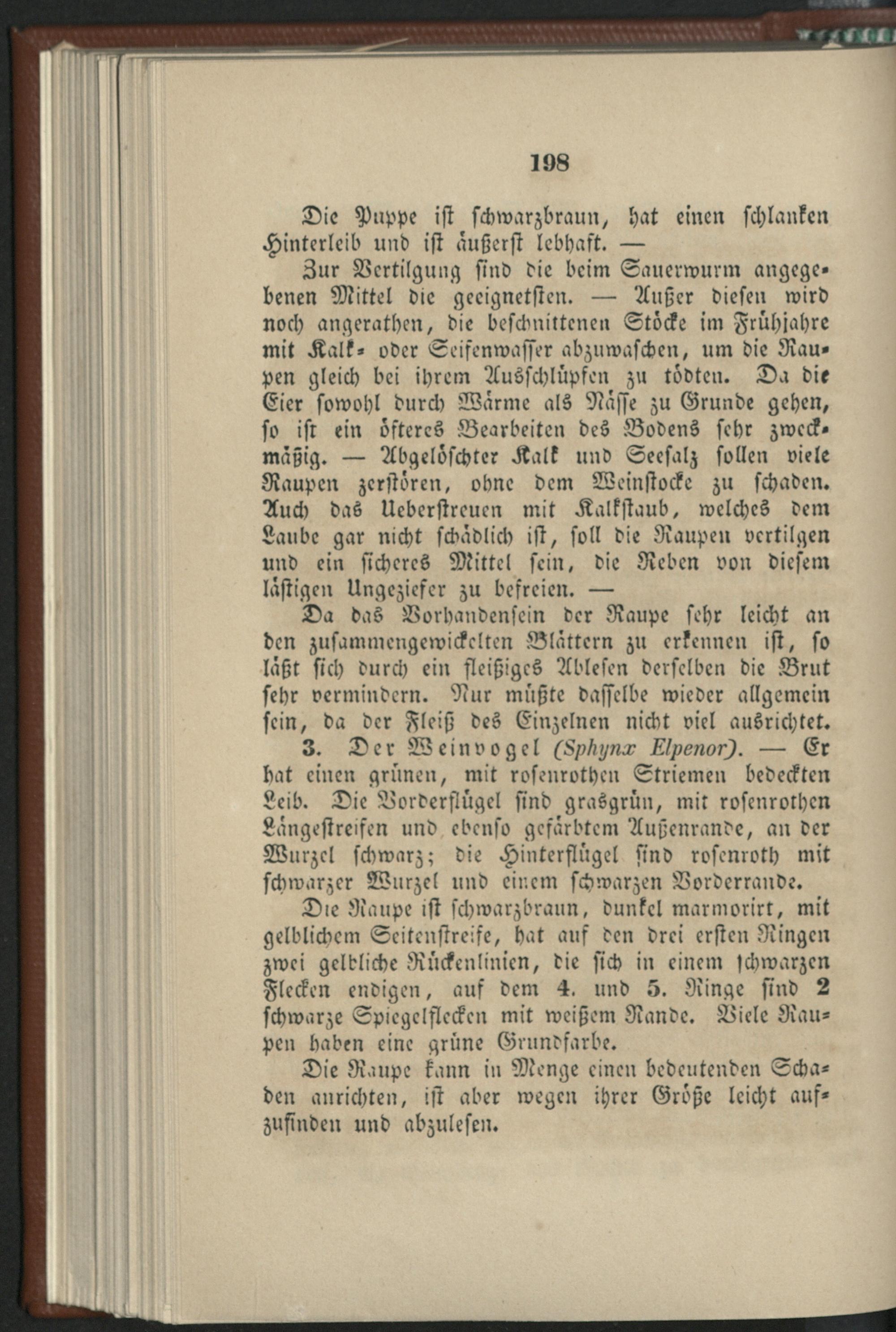 198

Die Puppe ist schwarzbraun, hat einen schlanken Hinterleib und ist äußerst lebhaft. —

Zur Vertilgung sind die beim Sauerwurm angegebenen Mittel die geeignetsten. — Außer diesen wird noch angerathen, die beschnittenen Stöcke im Frühjahre mit Kalk- oder Seifenwasser abzuwaschen, um die Raupen gleich bei ihrem Ausschlüpfen zu tödten. Da die Eier sowohl durch Wärme als Nässe zu Grunde gehen, so ist ein öfteres Bearbeiten des Bodens sehr zweckmäßig. — Abgelöschter Kalk und Seesalz sollen viele Raupen zerstören, ohne dem Weinstocke zu schaden. Auch das Ueberstreuen mit Kalkstaub, welches dem Laube gar nicht schädlich ist, soll die Raupen vertilgen und ein sicheres Mittel sein, die Reben von diesem lästigen Ungeziefer zu befreien. —

Da das Vorhandensein der Raupe sehr leicht an den zusammengewickelten Blättern zu erkennen ist, so läßt sich durch ein fleißiges Ablesen derselben die Brut sehr vermindern. Nur müßte dasselbe wieder allgemein sein, da der Fleiß des Einzelnen nicht viel ausrichtet.

3. Der Weinvogel (Sphynx Elpenor). — Er hat einen grünen, mit rosenrothen Striemen bedeckten Leib. Die Vorderflügel sind grasgrün, mit rosenrothen Längestreifen und ebenso gefärbtem Außenrande, an der Wurzel schwarz; die Hinterflügel sind rosenroth mit schwarzer Wurzel und einem schwarzen Vorderrande.

Die Raupe ist schwarzbraun, dunkel marmorirt, mit gelblichem Seitenstreife, hat auf den drei ersten Ringen zwei gelbliche Rückenlinien, die sich in einem schwarzen Flecken endigen, auf dem 4. und 5. Ringe sind 2 schwarze Spiegelflecken mit weißem Rande. Viele Raupen haben eine grüne Grundfarbe.

Die Raupe kann in Menge einen bedeutenden Schaden anrichten, ist aber wegen ihrer Größe leicht aufzufinden und abzulesen.